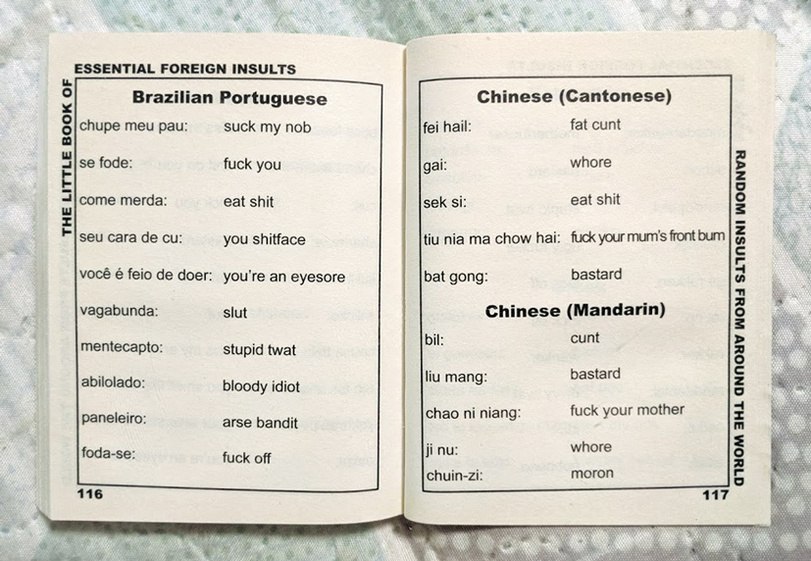 THE LITTLE BOOK OF ESSENTIAL FOREIGN INSULTS

Brazilian Portuguese

| | |
|---|---|
| chupe meu pau: | suck my nob |
| se fode: | fuck you |
| come merda: | eat shit |
| seu cara de cu: | you shitface |
| você é feio de doer: | you're an eyesore |
| vagabunda: | slut |
| mentecapto: | stupid twat |
| abilolado: | bloody idiot |
| paneleiro: | arse bandit |
| foda-se: | fuck off |

116

Chinese (Cantonese)

| | |
|---|---|
| fei hail: | fat cunt |
| gai: | whore |
| sek si: | eat shit |
| tiu nia ma chow hai: | fuck your mum's front bum |
| bat gong: | bastard |

Chinese (Mandarin)

| | |
|---|---|
| bil: | cunt |
| liu mang: | bastard |
| chao ni niang: | fuck your mother |
| ji nu: | whore |
| chuin-zi: | moron |

RANDOM INSULTS FROM AROUND THE WORLD

117